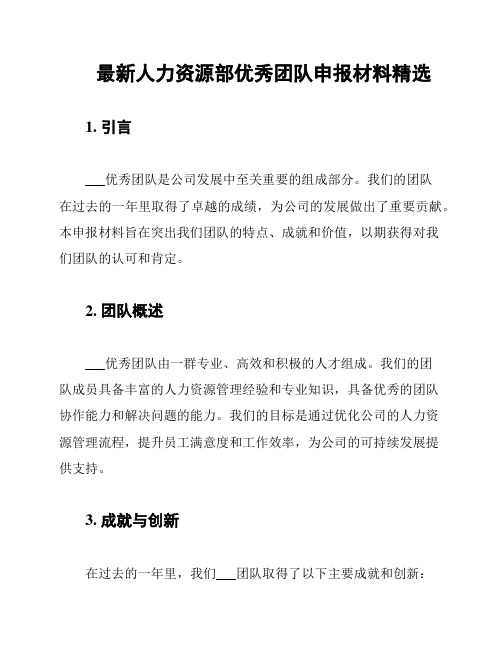 最新人力资源部优秀团队申报材料精选

1. 引言

___优秀团队是公司发展中至关重要的组成部分。我们的团队在过去的一年里取得了卓越的成绩，为公司的发展做出了重要贡献。本申报材料旨在突出我们团队的特点、成就和价值，以期获得对我们团队的认可和肯定。

2. 团队概述

___优秀团队由一群专业、高效和积极的人才组成。我们的团队成员具备丰富的人力资源管理经验和专业知识，具备优秀的团队协作能力和解决问题的能力。我们的目标是通过优化公司的人力资源管理流程，提升员工满意度和工作效率，为公司的可持续发展提供支持。

3. 成就与创新

在过去的一年里，我们___团队取得了以下主要成就和创新：